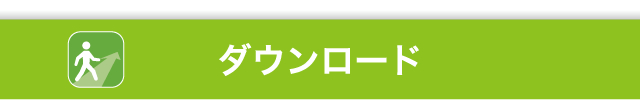 ダウンロード